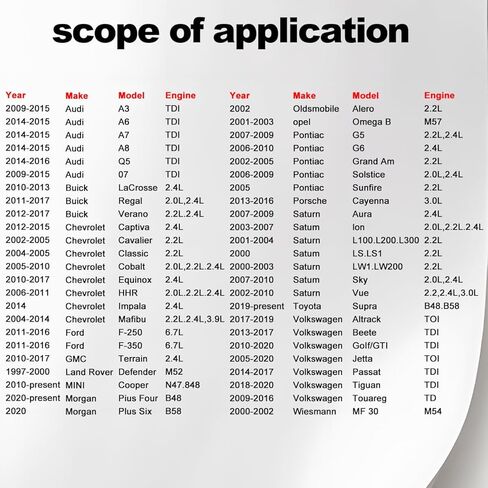 scope of application

| Year | Make | Model | Engine |
|---|---|---|---|
| 2009-2015 | Audi | A3 | TDI |
| 2014-2015 | Audi | A6 | TDI |
| 2014-2015 | Audi | A7 | TDI |
| 2014-2015 | Audi | A8 | TDI |
| 2014-2016 | Audi | Q5 | TDI |
| 2009-2015 | Audi | 07 | TDI |
| 2010-2013 | Buick | LaCrosse | 2.4L |
| 2011-2017 | Buick | Regal | 2.0L,2.4L |
| 2012-2017 | Buick | Verano | 2.2L.2.4L |
| 2012-2015 | Chevrolet | Captiva | 2.4L |
| 2002-2005 | Chevrolet | Cavalier | 2.2L |
| 2004-2005 | Chevrolet | Classic | 2.2L |
| 2005-2010 | Chevrolet | Cobalt | 2.0L,2.2L.2.4L |
| 2010-2017 | Chevrolet | Equinox | 2.4L |
| 2006-2011 | Chevrolet | HHR | 2.0L.2.2L.2.4L |
| 2014 | Chevrolet | Impala | 2.4L |
| 2004-2014 | Chevrolet | Mafibu | 2.2L.2.4L,3.9L |
| 2011-2016 | Ford | F-250 | 6.7L |
| 2011-2016 | Ford | F-350 | 6.7L |
| 2010-2017 | GMC | Terrain | 2.4L |
| 1997-2000 | Land Rover | Defender | M52 |
| 2010-present | MINI | Cooper | N47.848 |
| 2020-present | Morgan | Pius Four | B48 |
| 2020 | Morgan | Plus Six | B58 |

| Year | Make | Model | Engine |
|---|---|---|---|
| 2002 | Oldsmobile | Alero | 2.2L |
| 2001-2003 | opel | Omega B | M57 |
| 2007-2009 | Pontiac | G5 | 2.2L,2.4L |
| 2006-2010 | Pontiac | G6 | 2.4L |
| 2002-2005 | Pontiac | Grand Am | 2.2L |
| 2006-2009 | Pontiac | Solstice | 2.0L,2.4L |
| 2005 | Pontiac | Sunfire | 2.2L |
| 2013-2016 | Porsche | Cayenna | 3.0L |
| 2007-2009 | Saturn | Aura | 2.4L |
| 2003-2007 | Satum | Ion | 2.0L,2.2L.2.4L |
| 2001-2004 | Saturn | L100.L200.L300 | 2.2L |
| 2000 | Satum | LS.LS1 | 2.2L |
| 2000-2003 | Saturn | LW1.LW200 | 2.2L |
| 2007-2010 | Satum | Sky | 2.0L,2.4L |
| 2002-2010 | Saturn | Vue | 2.2,2.4L,3.0L |
| 2019-present | Toyota | Supra | B48.B58 |
| 2017-2019 | Volkswagen | Altrack | TOI |
| 2013-2017 | Volkswagen | Beete | TDI |
| 2010-2020 | Volkswagen | Golf/GTI | TDI |
| 2005-2020 | Volkswagen | Jetta | TOI |
| 2014-2017 | Volkswagen | Passat | TDI |
| 2018-2020 | Volkswagen | Tiguan | TDI |
| 2009-2016 | Volkswagen | Touareg | TD |
| 2000-2002 | Wiesmann | MF 30 | M54 |